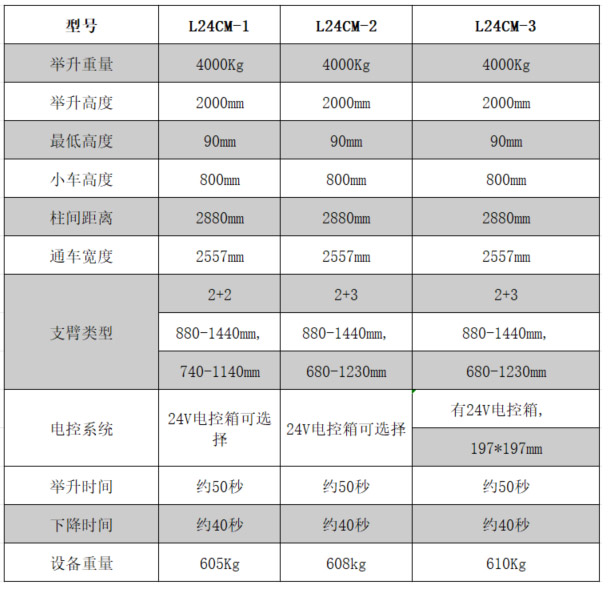 | 型号 | L24CM-1 | L24CM-2 | L24CM-3 |
|---|---|---|---|
| 举升重量 | 4000Kg | 4000Kg | 4000Kg |
| 举升高度 | 2000mm | 2000mm | 2000mm |
| 最低高度 | 90mm | 90mm | 90mm |
| 小车高度 | 800mm | 800mm | 800mm |
| 柱间距离 | 2880mm | 2880mm | 2880mm |
| 通车宽度 | 2557mm | 2557mm | 2557mm |
| 支臂类型 | 2+2 | 2+3 | 2+3 |
| | 880-1440mm, | 880-1440mm, | 880-1440mm, |
| | 740-1140mm | 680-1230mm | 680-1230mm |
| 电控系统 | 24V电控箱可选择 | 24V电控箱可选择 | 有24V电控箱, |
| | | | 197*197mm |
| 举升时间 | 约50秒 | 约50秒 | 约50秒 |
| 下降时间 | 约40秒 | 约40秒 | 约40秒 |
| 设备重量 | 605Kg | 608kg | 610Kg |